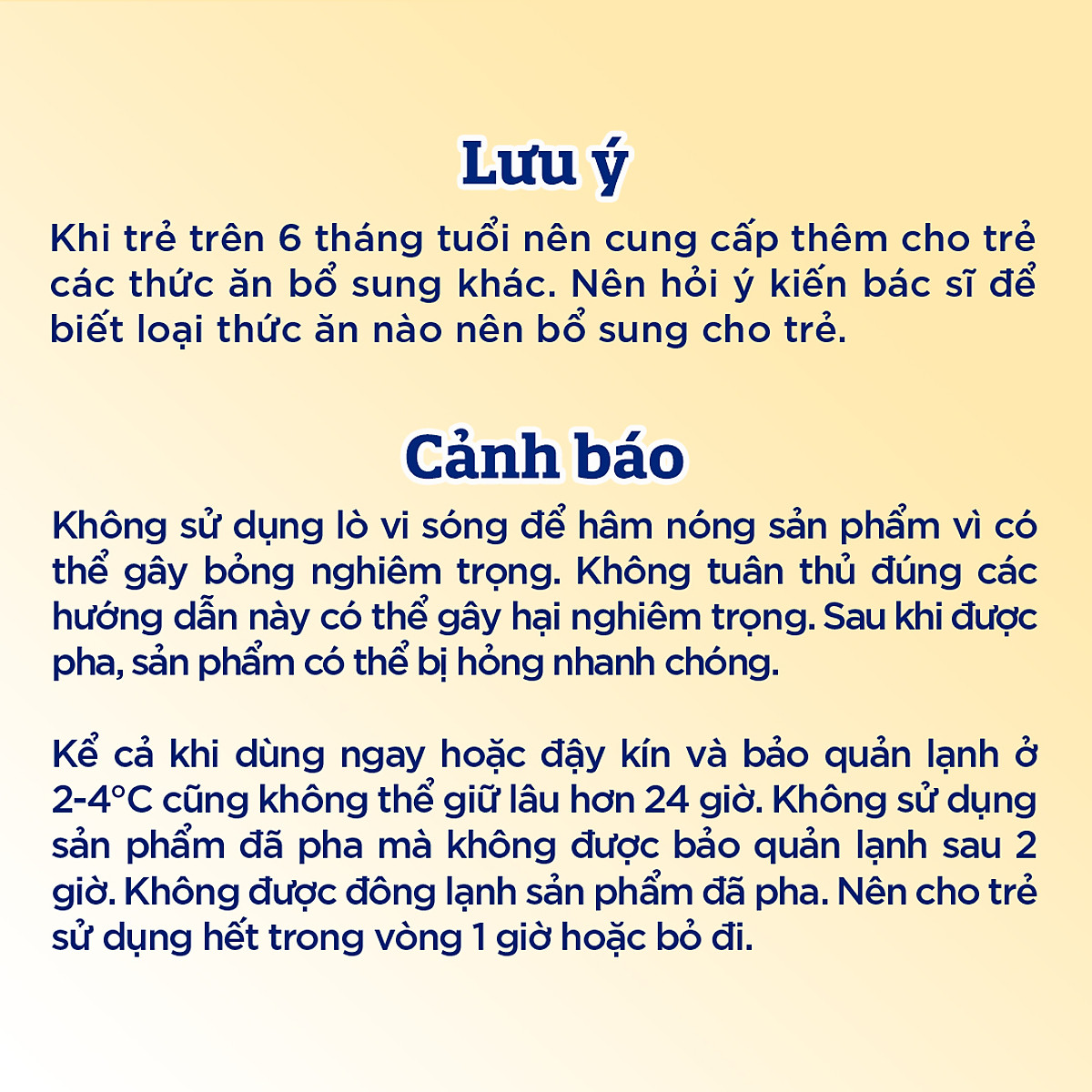 Lưu ý

Khi trẻ trên 6 tháng tuổi nên cung cấp thêm cho trẻ các thức ăn bổ sung khác. Nên hỏi ý kiến bác sĩ để biết loại thức ăn nào nên bổ sung cho trẻ.

Cảnh báo

Không sử dụng lò vi sóng để hâm nóng sản phẩm vì có thể gây bỏng nghiêm trọng. Không tuân thủ đúng các hướng dẫn này có thể gây hại nghiêm trọng. Sau khi được pha, sản phẩm có thể bị hỏng nhanh chóng.

Kể cả khi dùng ngay hoặc đậy kín và bảo quản lạnh ở 2-4°C cũng không thể giữ lâu hơn 24 giờ. Không sử dụng sản phẩm đã pha mà không được bảo quản lạnh sau 2 giờ. Không được đông lạnh sản phẩm đã pha. Nên cho trẻ sử dụng hết trong vòng 1 giờ hoặc bỏ đi.